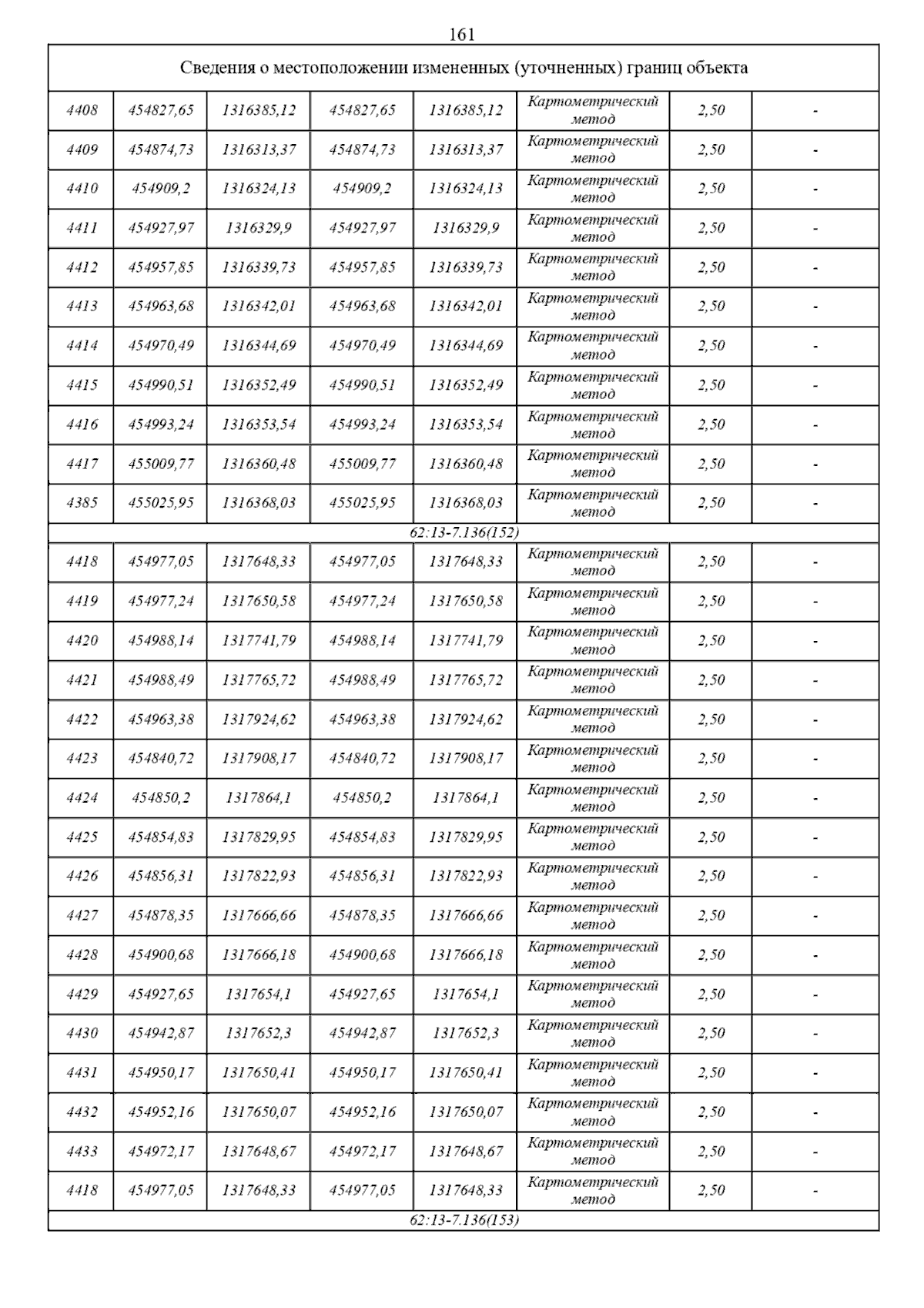 161

| Сведения о местоположении измененных (уточненных) границ объекта | | | | | | | |
|---|---|---|---|---|---|---|---|
| 4408 | 454827,65 | 1316385,12 | 454827,65 | 1316385,12 | Картометрический метод | 2,50 | - |
| 4409 | 454874,73 | 1316313,37 | 454874,73 | 1316313,37 | Картометрический метод | 2,50 | - |
| 4410 | 454909,2 | 1316324,13 | 454909,2 | 1316324,13 | Картометрический метод | 2,50 | - |
| 4411 | 454927,97 | 1316329,9 | 454927,97 | 1316329,9 | Картометрический метод | 2,50 | - |
| 4412 | 454957,85 | 1316339,73 | 454957,85 | 1316339,73 | Картометрический метод | 2,50 | - |
| 4413 | 454963,68 | 1316342,01 | 454963,68 | 1316342,01 | Картометрический метод | 2,50 | - |
| 4414 | 454970,49 | 1316344,69 | 454970,49 | 1316344,69 | Картометрический метод | 2,50 | - |
| 4415 | 454990,51 | 1316352,49 | 454990,51 | 1316352,49 | Картометрический метод | 2,50 | - |
| 4416 | 454993,24 | 1316353,54 | 454993,24 | 1316353,54 | Картометрический метод | 2,50 | - |
| 4417 | 455009,77 | 1316360,48 | 455009,77 | 1316360,48 | Картометрический метод | 2,50 | - |
| 4385 | 455025,95 | 1316368,03 | 455025,95 | 1316368,03 | Картометрический метод | 2,50 | - |
| 62:13-7.136(152) | | | | | | | |
| 4418 | 454977,05 | 1317648,33 | 454977,05 | 1317648,33 | Картометрический метод | 2,50 | - |
| 4419 | 454977,24 | 1317650,58 | 454977,24 | 1317650,58 | Картометрический метод | 2,50 | - |
| 4420 | 454988,14 | 1317741,79 | 454988,14 | 1317741,79 | Картометрический метод | 2,50 | - |
| 4421 | 454988,49 | 1317765,72 | 454988,49 | 1317765,72 | Картометрический метод | 2,50 | - |
| 4422 | 454963,38 | 1317924,62 | 454963,38 | 1317924,62 | Картометрический метод | 2,50 | - |
| 4423 | 454840,72 | 1317908,17 | 454840,72 | 1317908,17 | Картометрический метод | 2,50 | - |
| 4424 | 454850,2 | 1317864,1 | 454850,2 | 1317864,1 | Картометрический метод | 2,50 | - |
| 4425 | 454854,83 | 1317829,95 | 454854,83 | 1317829,95 | Картометрический метод | 2,50 | - |
| 4426 | 454856,31 | 1317822,93 | 454856,31 | 1317822,93 | Картометрический метод | 2,50 | - |
| 4427 | 454878,35 | 1317666,66 | 454878,35 | 1317666,66 | Картометрический метод | 2,50 | - |
| 4428 | 454900,68 | 1317666,18 | 454900,68 | 1317666,18 | Картометрический метод | 2,50 | - |
| 4429 | 454927,65 | 1317654,1 | 454927,65 | 1317654,1 | Картометрический метод | 2,50 | - |
| 4430 | 454942,87 | 1317652,3 | 454942,87 | 1317652,3 | Картометрический метод | 2,50 | - |
| 4431 | 454950,17 | 1317650,41 | 454950,17 | 1317650,41 | Картометрический метод | 2,50 | - |
| 4432 | 454952,16 | 1317650,07 | 454952,16 | 1317650,07 | Картометрический метод | 2,50 | - |
| 4433 | 454972,17 | 1317648,67 | 454972,17 | 1317648,67 | Картометрический метод | 2,50 | - |
| 4418 | 454977,05 | 1317648,33 | 454977,05 | 1317648,33 | Картометрический метод | 2,50 | - |
| 62:13-7.136(153) | | | | | | | |